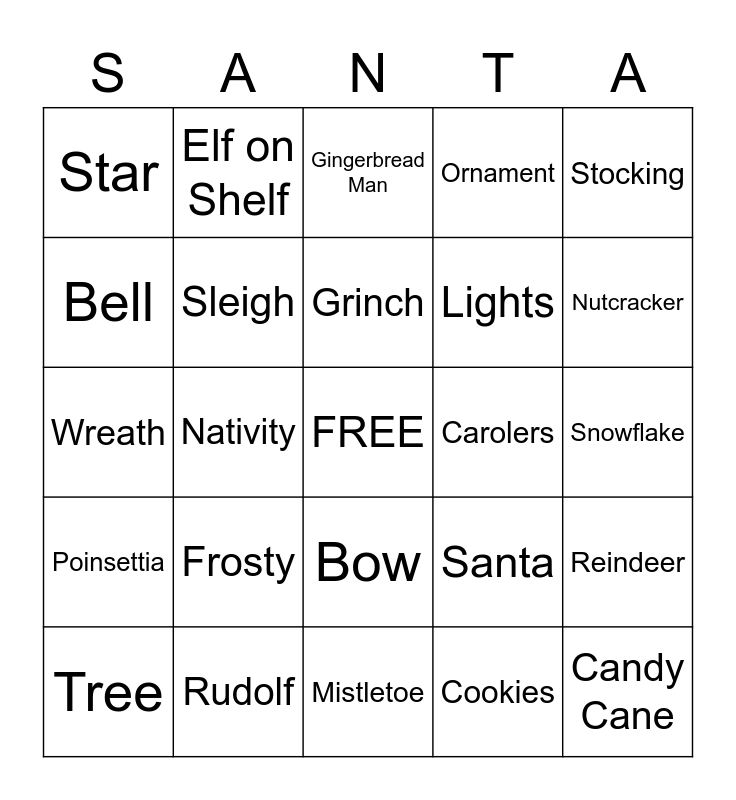 | S | A | N | T | A |
|---|---|---|---|---|
| Star | Elf on Shelf | Gingerbread Man | Ornament | Stocking |
| Bell | Sleigh | Grinch | Lights | Nutcracker |
| Wreath | Nativity | FREE | Carolers | Snowflake |
| Poinsettia | Frosty | Bow | Santa | Reindeer |
| Tree | Rudolf | Mistletoe | Cookies | Candy Cane |